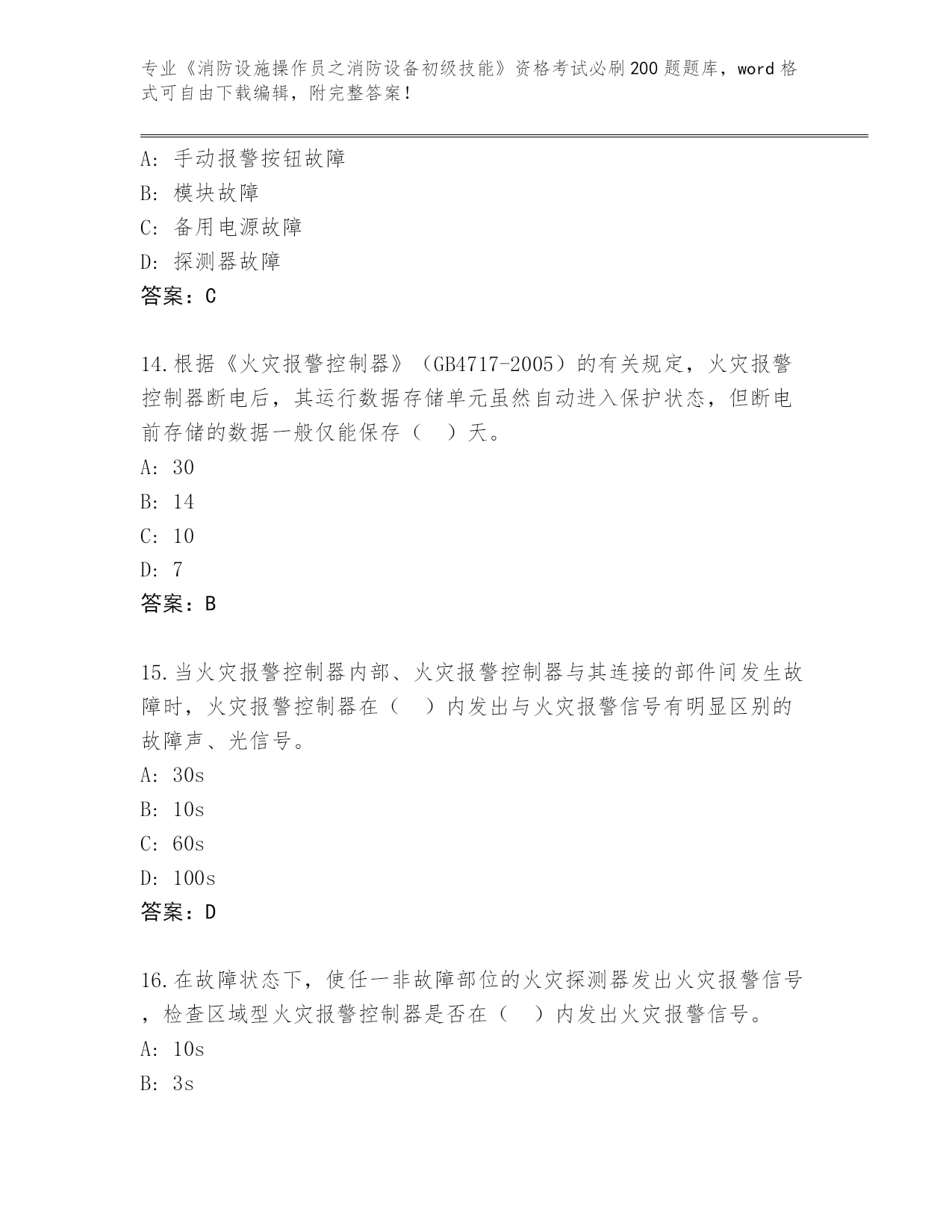 专业《消防设施操作员之消防设备初级技能》资格考试必刷200题题库，word格式可自由下载编辑，附完整答案！

A：手动报警按钮故障
B：模块故障
C：备用电源故障
D：探测器故障
答案：C

14.根据《火灾报警控制器》（GB4717-2005）的有关规定，火灾报警控制器断电后，其运行数据存储单元虽然自动进入保护状态，但断电前存储的数据一般仅能保存（　）天。
A：30
B：14
C：10
D：7
答案：B

15.当火灾报警控制器内部、火灾报警控制器与其连接的部件间发生故障时，火灾报警控制器在（　）内发出与火灾报警信号有明显区别的故障声、光信号。
A：30s
B：10s
C：60s
D：100s
答案：D

16.在故障状态下，使任一非故障部位的火灾探测器发出火灾报警信号，检查区域型火灾报警控制器是否在（　）内发出火灾报警信号。
A：10s
B：3s